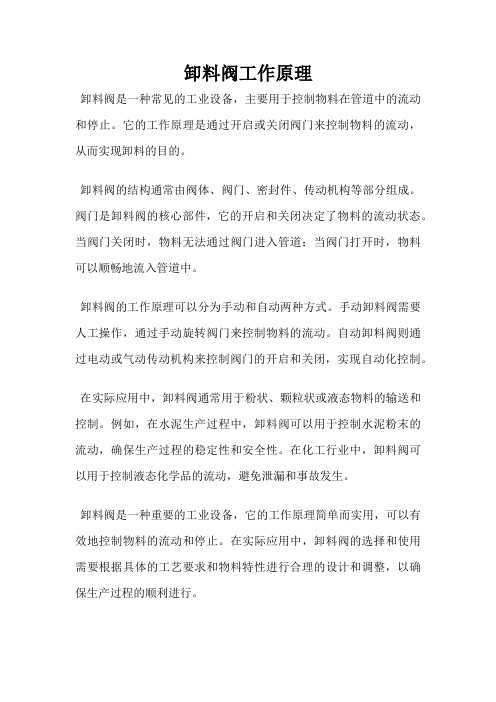 卸料阀工作原理

卸料阀是一种常见的工业设备，主要用于控制物料在管道中的流动和停止。它的工作原理是通过开启或关闭阀门来控制物料的流动，从而实现卸料的目的。

卸料阀的结构通常由阀体、阀门、密封件、传动机构等部分组成。阀门是卸料阀的核心部件，它的开启和关闭决定了物料的流动状态。当阀门关闭时，物料无法通过阀门进入管道；当阀门打开时，物料可以顺畅地流入管道中。

卸料阀的工作原理可以分为手动和自动两种方式。手动卸料阀需要人工操作，通过手动旋转阀门来控制物料的流动。自动卸料阀则通过电动或气动传动机构来控制阀门的开启和关闭，实现自动化控制。

在实际应用中，卸料阀通常用于粉状、颗粒状或液态物料的输送和控制。例如，在水泥生产过程中，卸料阀可以用于控制水泥粉末的流动，确保生产过程的稳定性和安全性。在化工行业中，卸料阀可以用于控制液态化学品的流动，避免泄漏和事故发生。

卸料阀是一种重要的工业设备，它的工作原理简单而实用，可以有效地控制物料的流动和停止。在实际应用中，卸料阀的选择和使用需要根据具体的工艺要求和物料特性进行合理的设计和调整，以确保生产过程的顺利进行。